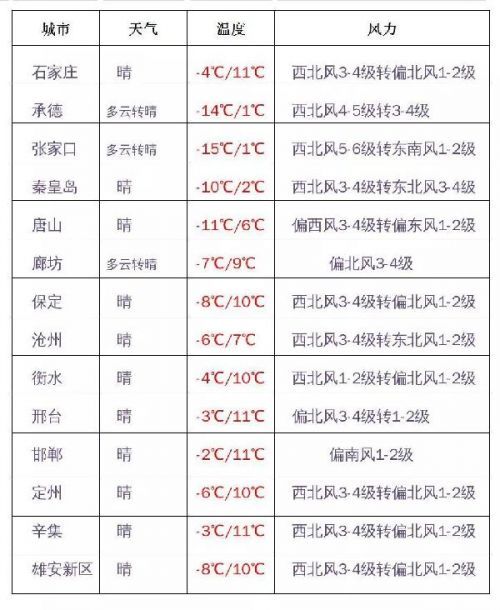 | 城市 | 天气 | 温度 | 风力 |
|---|---|---|---|
| 石家庄 | 晴 | -4℃/11℃ | 西北风3-4级转偏北风1-2级 |
| 承德 | 多云转晴 | -14℃/1℃ | 西北风4-5级转3-4级 |
| 张家口 | 多云转晴 | -15℃/1℃ | 西北风5-6级转东南风1-2级 |
| 秦皇岛 | 晴 | -10℃/2℃ | 西北风3-4级转东北风3-4级 |
| 唐山 | 晴 | -11℃/6℃ | 偏西风3-4级转偏东风1-2级 |
| 廊坊 | 多云转晴 | -7℃/9℃ | 偏北风3-4级 |
| 保定 | 晴 | -8℃/10℃ | 西北风3-4级转偏北风1-2级 |
| 沧州 | 晴 | -6℃/7℃ | 西北风3-4级转东北风1-2级 |
| 衡水 | 晴 | -4℃/10℃ | 西北风1-2级转偏北风1-2级 |
| 邢台 | 晴 | -3℃/11℃ | 偏北风3-4级转1-2级 |
| 邯郸 | 晴 | -2℃/11℃ | 偏南风1-2级 |
| 定州 | 晴 | -6℃/10℃ | 西北风3-4级转偏北风1-2级 |
| 辛集 | 晴 | -3℃/11℃ | 西北风3-4级转偏北风1-2级 |
| 雄安新区 | 晴 | -8℃/10℃ | 西北风3-4级转偏北风1-2级 |